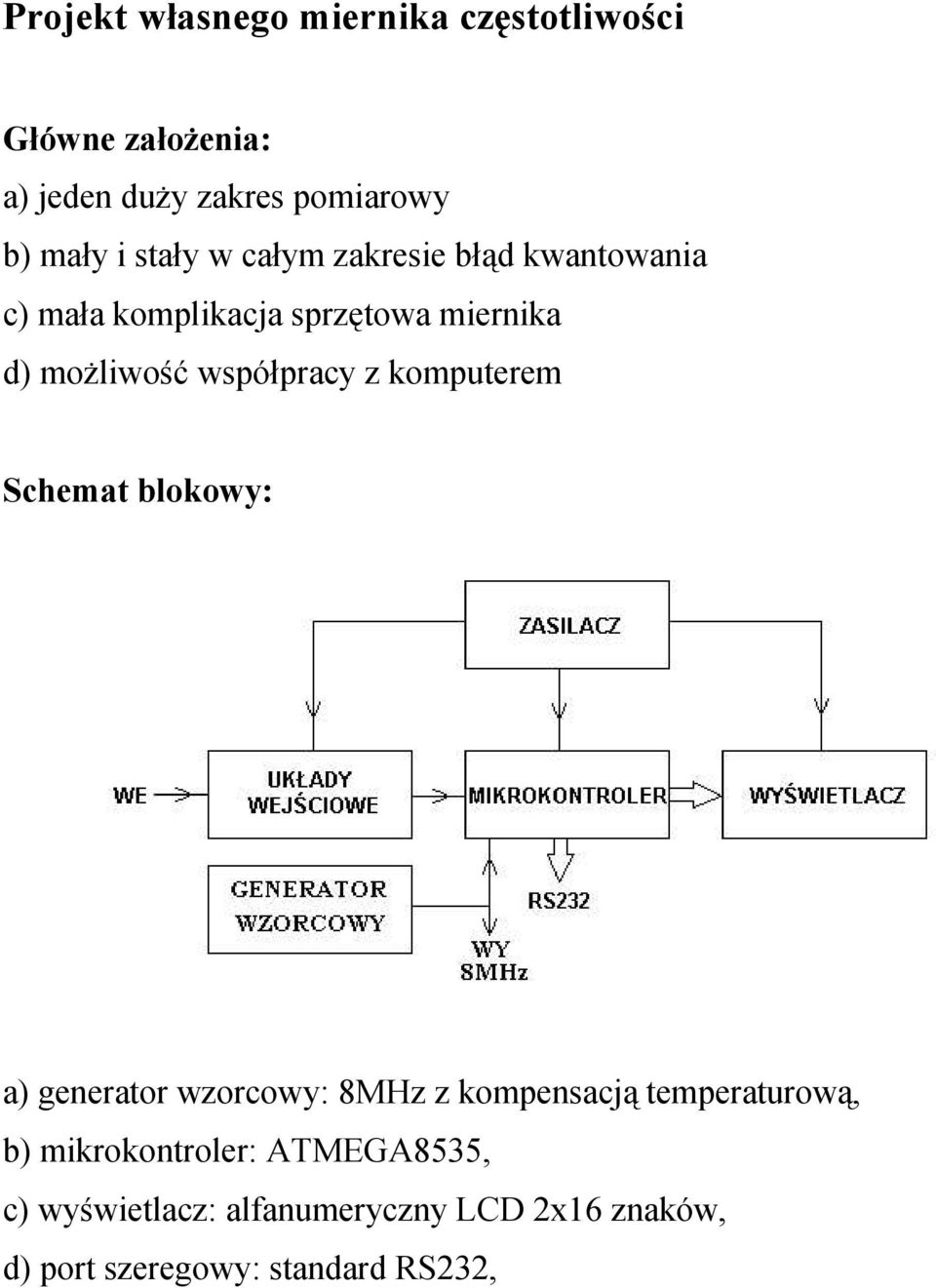 Projekt własnego miernika częstotliwości

Główne założenia:

a) jeden duży zakres pomiarowy

b) mały i stały w całym zakresie błąd kwantowania

c) mała komplikacja sprzętowa miernika

d) możliwość współpracy z komputerem

Schemat blokowy:

ZASILACZ

WE

UKŁADY WEJŚCIOWE

MIKROKONTROLER

WYŚWIETLACZ

GENERATOR WZORCOWY

RS232

WY 8MHz

a) generator wzorcowy: 8MHz z kompensacją temperaturową,

b) mikrokontroler: ATMEGA8535,

c) wyświetlacz: alfanumeryczny LCD 2x16 znaków,

d) port szeregowy: standard RS232,